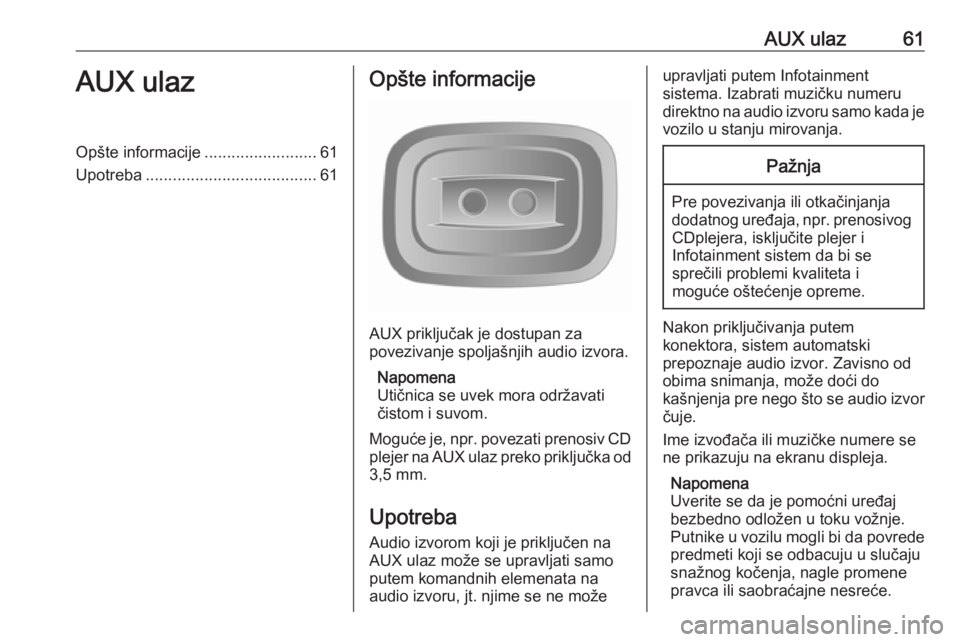 AUX ulaz 61

AUX ulaz

Opšte informacije ......................... 61
Upotreba ...................................... 61

Opšte informacije

AUX priključak je dostupan za povezivanje spoljašnjih audio izvora.

Napomena
Utičnica se uvek mora održavati čistom i suvom.

Moguće je, npr. povezati prenosiv CD plejer na AUX ulaz preko priključka od 3,5 mm.

Upotreba

Audio izvorom koji je priključen na AUX ulaz može se upravljati samo putem komandnih elemenata na audio izvoru, jt. njime se ne može upravljati putem Infotainment sistema. Izabrati muzičku numeru direktno na audio izvoru samo kada je vozilo u stanju mirovanja.

Pažnja

Pre povezivanja ili otkačinjanja dodatnog uređaja, npr. prenosivog CDplejera, isključite plejer i Infotainment sistem da bi se sprečili problemi kvaliteta i moguće oštećenje opreme.

Nakon priključivanja putem konektora, sistem automatski prepoznaje audio izvor. Zavisno od obima snimanja, može doći do kašnjenja pre nego što se audio izvor čuje.

Ime izvođača ili muzičke numere se ne prikazuju na ekranu displeja.

Napomena
Uverite se da je pomoćni uređaj bezbedno odložen u toku vožnje. Putnike u vozilu mogli bi da povrede predmeti koji se odbacuju u slučaju snažnog kočenja, nagle promene pravca ili saobraćajne nesreće.

carmanualsonline.info